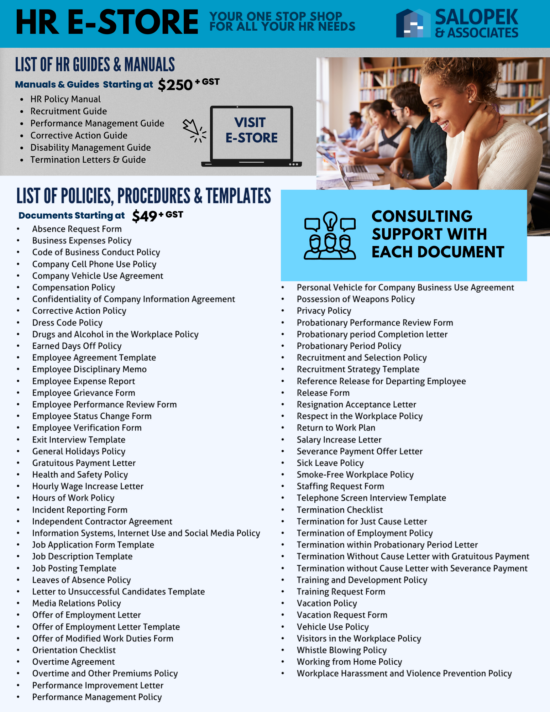 HR E-STORE YOUR ONE STOP SHOP FOR ALL YOUR HR NEEDS

SALOPEK & ASSOCIATES

LIST OF HR GUIDES & MANUALS

Manuals & Guides Starting at $250 + GST

- HR Policy Manual
- Recruitment Guide
- Performance Management Guide
- Corrective Action Guide
- Disability Management Guide
- Termination Letters & Guide

VISIT E-STORE

LIST OF POLICIES, PROCEDURES & TEMPLATES

Documents Starting at $49 + GST

- Absence Request Form
- Business Expenses Policy
- Code of Business Conduct Policy
- Company Cell Phone Use Policy
- Company Vehicle Use Agreement
- Compensation Policy
- Confidentiality of Company Information Agreement
- Corrective Action Policy
- Dress Code Policy
- Drugs and Alcohol in the Workplace Policy
- Earned Days Off Policy
- Employee Agreement Template
- Employee Disciplinary Memo
- Employee Expense Report
- Employee Grievance Form
- Employee Performance Review Form
- Employee Status Change Form
- Employee Verification Form
- Exit Interview Template
- General Holidays Policy
- Gratuitous Payment Letter
- Health and Safety Policy
- Hourly Wage Increase Letter
- Hours of Work Policy
- Incident Reporting Form
- Independent Contractor Agreement
- Information Systems, Internet Use and Social Media Policy
- Job Application Form Template
- Job Description Template
- Job Posting Template
- Leaves of Absence Policy
- Letter to Unsuccessful Candidates Template
- Media Relations Policy
- Offer of Employment Letter
- Offer of Employment Letter Template
- Offer of Modified Work Duties Form
- Orientation Checklist
- Overtime Agreement
- Overtime and Other Premiums Policy
- Performance Improvement Letter
- Performance Management Policy

CONSULTING SUPPORT WITH EACH DOCUMENT

- Personal Vehicle for Company Business Use Agreement
- Possession of Weapons Policy
- Privacy Policy
- Probationary Performance Review Form
- Probationary period Completion letter
- Probationary Period Policy
- Recruitment and Selection Policy
- Recruitment Strategy Template
- Reference Release for Departing Employee
- Release Form
- Resignation Acceptance Letter
- Respect in the Workplace Policy
- Return to Work Plan
- Salary Increase Letter
- Severance Payment Offer Letter
- Sick Leave Policy
- Smoke-Free Workplace Policy
- Staffing Request Form
- Telephone Screen Interview Template
- Termination Checklist
- Termination for Just Cause Letter
- Termination of Employment Policy
- Termination within Probationary Period Letter
- Termination Without Cause Letter with Gratuitous Payment
- Termination without Cause Letter with Severance Payment
- Training and Development Policy
- Training Request Form
- Vacation Policy
- Vacation Request Form
- Vehicle Use Policy
- Visitors in the Workplace Policy
- Whistle Blowing Policy
- Working from Home Policy
- Workplace Harassment and Violence Prevention Policy